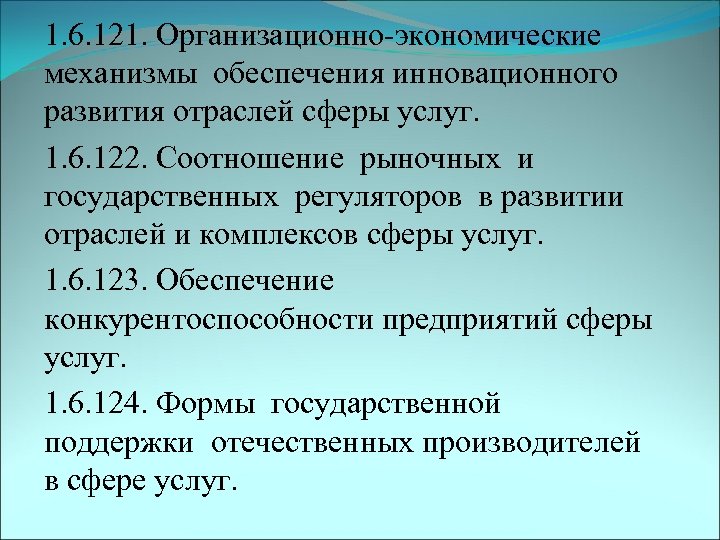 1.6.121. Организационно-экономические механизмы обеспечения инновационного развития отраслей сферы услуг.

1.6.122. Соотношение рыночных и государственных регуляторов в развитии отраслей и комплексов сферы услуг.

1.6.123. Обеспечение конкурентоспособности предприятий сферы услуг.

1.6.124. Формы государственной поддержки отечественных производителей в сфере услуг.